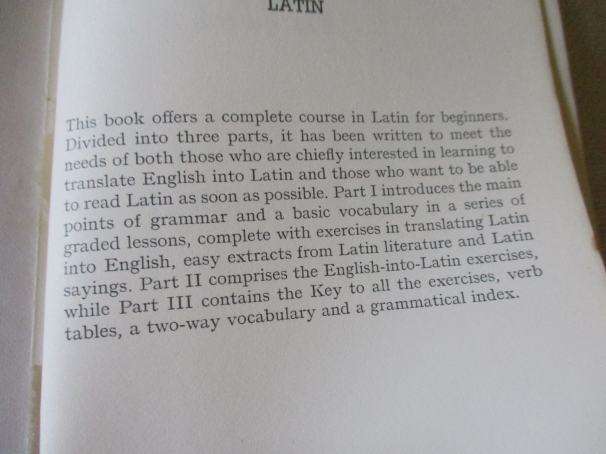 LATIN

This book offers a complete course in Latin for beginners. Divided into three parts, it has been written to meet the needs of both those who are chiefly interested in learning to translate English into Latin and those who want to be able to read Latin as soon as possible. Part I introduces the main points of grammar and a basic vocabulary in a series of graded lessons, complete with exercises in translating Latin into English, easy extracts from Latin literature and Latin sayings. Part II comprises the English-into-Latin exercises, while Part III contains the Key to all the exercises, verb tables, a two-way vocabulary and a grammatical index.